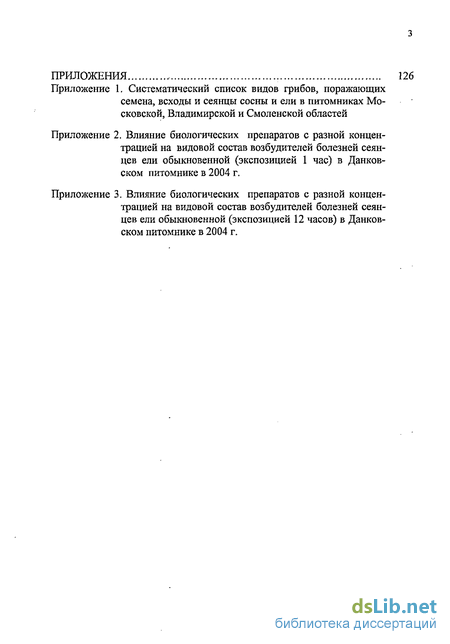 3

ПРИЛОЖЕНИЯ........................................................................ 126

Приложение 1. Систематический список видов грибов, поражающих семена, всходы и сеянцы сосны и ели в питомниках Московской, Владимирской и Смоленской областей

Приложение 2. Влияние биологических препаратов с разной концентрацией на видовой состав возбудителей болезней сеянцев ели обыкновенной (экспозицией 1 час) в Данковском питомнике в 2004 г.

Приложение 3. Влияние биологических препаратов с разной концентрацией на видовой состав возбудителей болезней сеянцев ели обыкновенной (экспозицией 12 часов) в Данковском питомнике в 2004 г.

dsLib.net
библиотека диссертаций